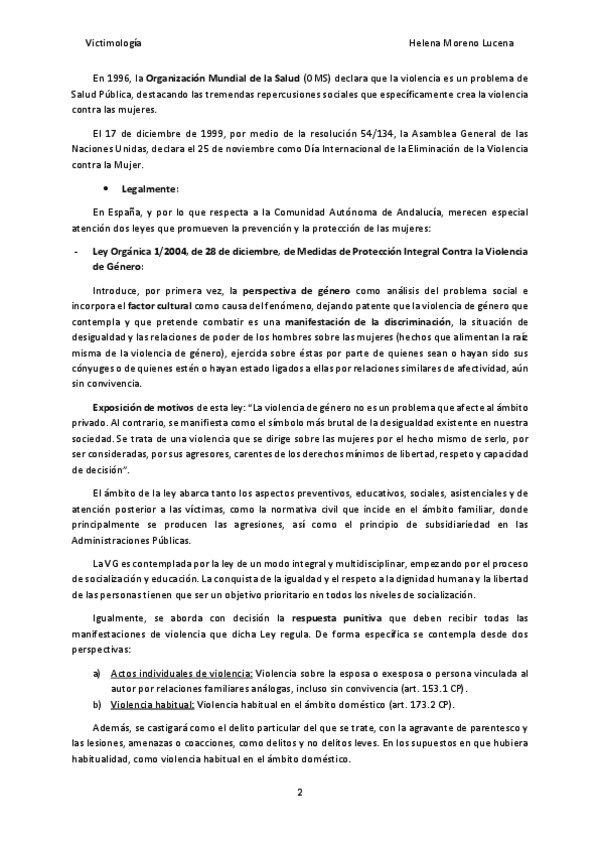 Victimología Helena Moreno Lucena

En 1996, la Organización Mundial de la Salud (OMS) declara que la violencia es un problema de Salud Pública, destacando las tremendas repercusiones sociales que específicamente crea la violencia contra las mujeres.

El 17 de diciembre de 1999, por medio de la resolución 54/134, la Asamblea General de las Naciones Unidas, declara el 25 de noviembre como Día Internacional de la Eliminación de la Violencia contra la Mujer.

• Legalmente:

En España, y por lo que respecta a la Comunidad Autónoma de Andalucía, merecen especial atención dos leyes que promueven la prevención y la protección de las mujeres:

- Ley Orgánica 1/2004, de 28 de diciembre, de Medidas de Protección Integral Contra la Violencia de Género:

Introduce, por primera vez, la perspectiva de género como análisis del problema social e incorpora el factor cultural como causa del fenómeno, dejando patente que la violencia de género que contempla y que pretende combatir es una manifestación de la discriminación, la situación de desigualdad y las relaciones de poder de los hombres sobre las mujeres (hechos que alimentan la raíz misma de la violencia de género), ejercida sobre éstas por parte de quienes sean o hayan sido sus cónyuges o de quienes estén o hayan estado ligados a ellas por relaciones similares de afectividad, aún sin convivencia.

Exposición de motivos de esta ley: "La violencia de género no es un problema que afecte al ámbito privado. Al contrario, se manifiesta como el símbolo más brutal de la desigualdad existente en nuestra sociedad. Se trata de una violencia que se dirige sobre las mujeres por el hecho mismo de serlo, por ser consideradas, por sus agresores, carentes de los derechos mínimos de libertad, respeto y capacidad de decisión".

El ámbito de la ley abarca tanto los aspectos preventivos, educativos, sociales, asistenciales y de atención posterior a las víctimas, como la normativa civil que incide en el ámbito familiar, donde principalmente se producen las agresiones, así como el principio de subsidiariedad en las Administraciones Públicas.

La VG es contemplada por la ley de un modo integral y multidisciplinar, empezando por el proceso de socialización y educación. La conquista de la igualdad y el respeto a la dignidad humana y la libertad de las personas tienen que ser un objetivo prioritario en todos los niveles de socialización.

Igualmente, se aborda con decisión la respuesta punitiva que deben recibir todas las manifestaciones de violencia que dicha Ley regula. De forma específica se contempla desde dos perspectivas:

a) Actos individuales de violencia: Violencia sobre la esposa o exesposa o persona vinculada al autor por relaciones familiares análogas, incluso sin convivencia (art. 153.1 CP).
b) Violencia habitual: Violencia habitual en el ámbito doméstico (art. 173.2 CP).

Además, se castigará como el delito particular del que se trate, con la agravante de parentesco y las lesiones, amenazas o coacciones, como delitos y no delitos leves. En los supuestos en que hubiera habitualidad, como violencia habitual en el ámbito doméstico.

2